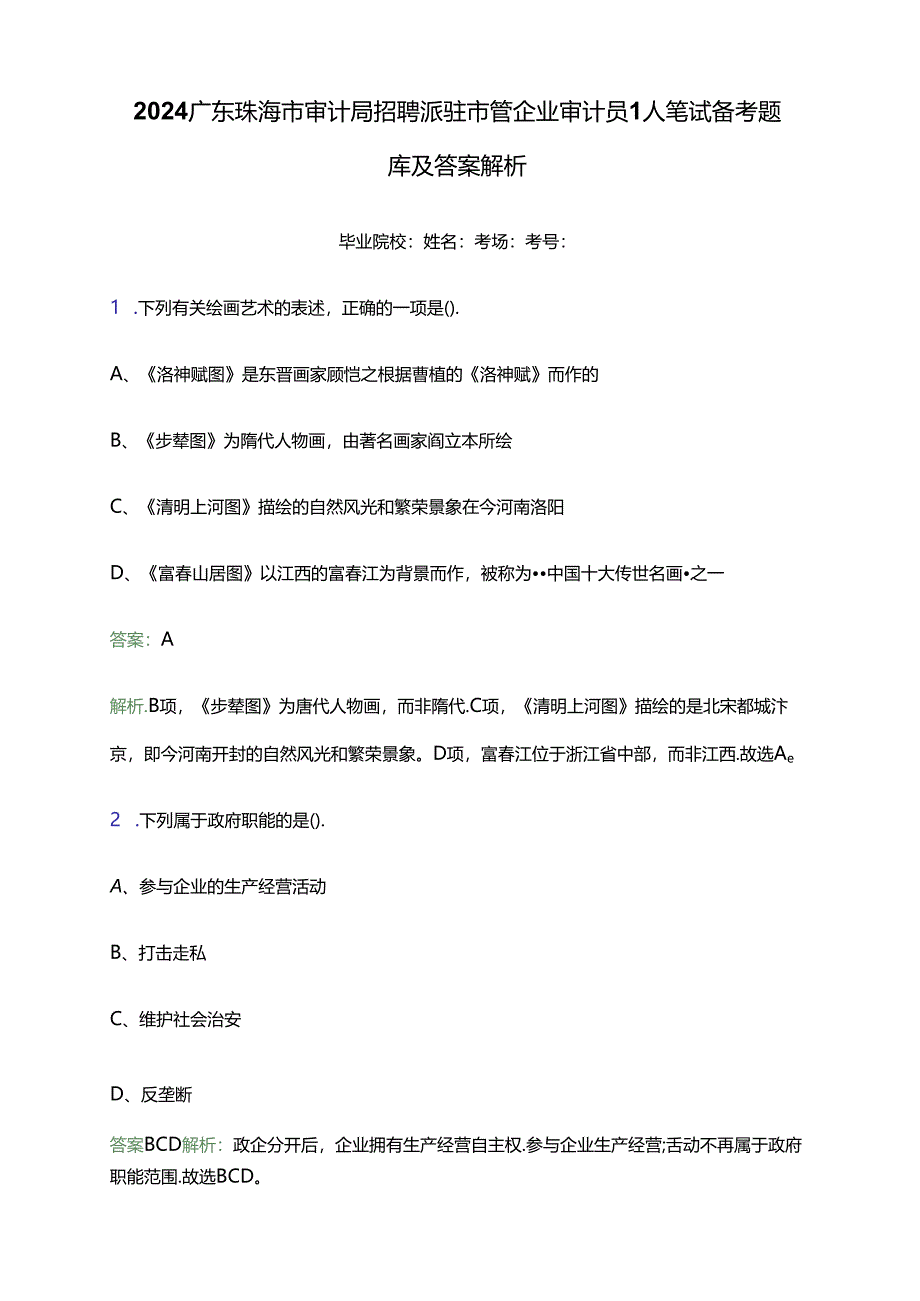 2024广东珠海市审计局招聘派驻市管企业审计员1人笔试备考题库及答案解析

毕业院校：姓名：考场：考号：

1 .下列有关绘画艺术的表述，正确的一项是().

A、《洛神赋图》是东晋画家顾恺之根据曹植的《洛神赋》而作的

B、《步辇图》为隋代人物画，由著名画家阎立本所绘

C、《清明上河图》描绘的自然风光和繁荣景象在今河南洛阳

D、《富春山居图》以江西的富春江为背景而作，被称为••中国十大传世名画•之一

答案：A

解析.B项，《步辇图》为唐代人物画，而非隋代.C项，《清明上河图》描绘的是北宋都城汴京，即今河南开封的自然风光和繁荣景象。D项，富春江位于浙江省中部，而非江西.故选Ae

2 .下列属于政府职能的是().

A、参与企业的生产经营活动

B、打击走私

C、维护社会治安

D、反垄断

答案BCD解析：政企分开后，企业拥有生产经营自主权.参与企业生产经营;活动不再属于政府职能范围.故选BCD。